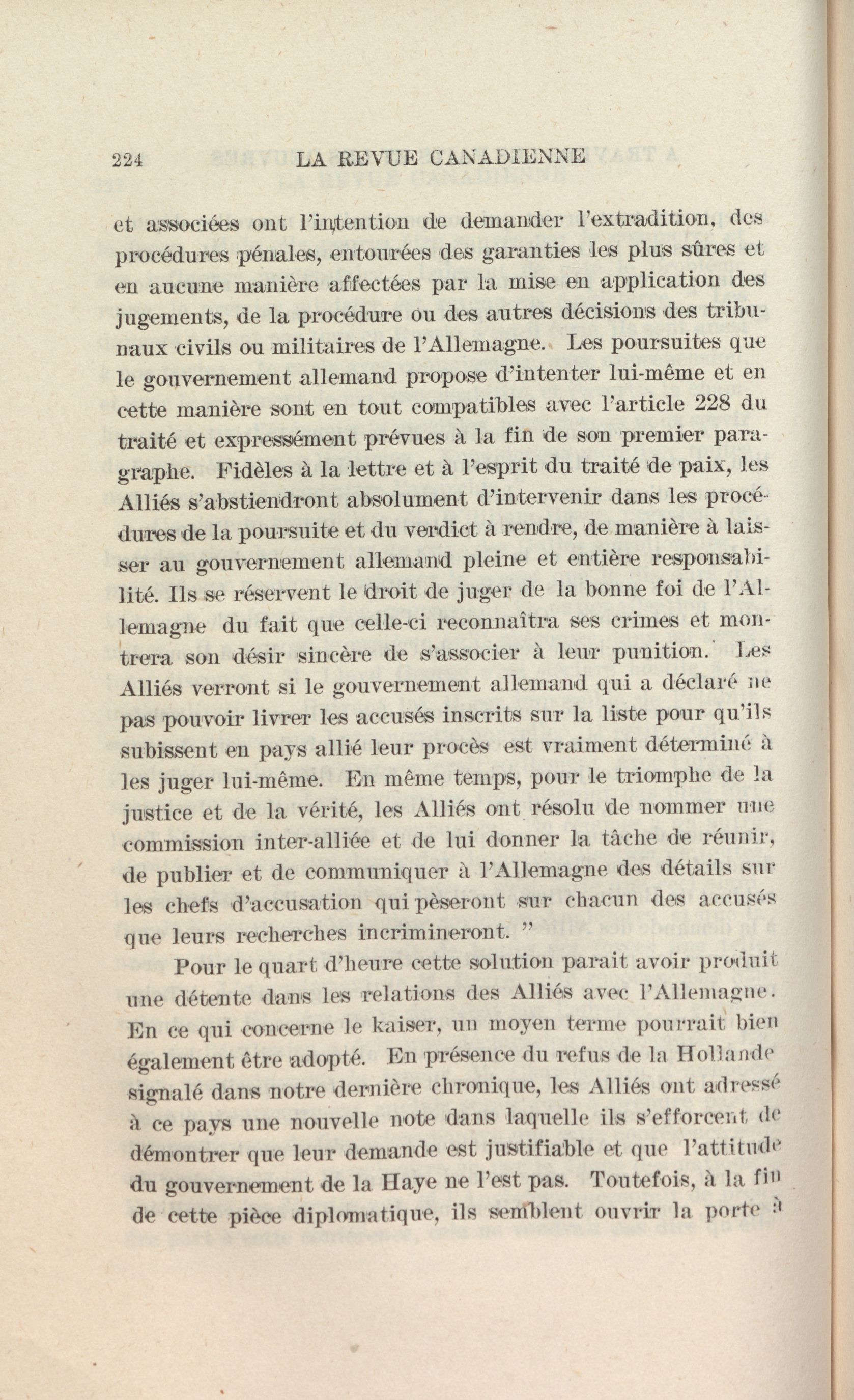 224 LA REVUE CANADIENNE

et associées ont l'intention de demander l'extradition, des procédures pénales, entourées des garanties les plus sûres et en aucune manière affectées par la mise en application des jugements, de la procédure ou des autres décisions des tribunaux civils ou militaires de l'Allemagne. Les poursuites que le gouvernement allemand propose d'intenter lui-même et en cette manière sont en tout compatibles avec l'article 228 du traité et expressément prévues à la fin de son premier paragraphe. Fidèles à la lettre et à l'esprit du traité de paix, les Alliés s'abstiendront absolument d'intervenir dans les procédures de la poursuite et du verdict à rendre, de manière à laisser au gouvernement allemand pleine et entière responsabilité. Ils se réservent le droit de juger de la bonne foi de l'Allemagne du fait que celle-ci reconnaîtra ses crimes et montrera son désir sincère de s'associer à leur punition. Les Alliés verront si le gouvernement allemand qui a déclaré ne pas pouvoir livrer les accusés inscrits sur la liste pour qu'ils subissent en pays allié leur procès est vraiment déterminé à les juger lui-même. En même temps, pour le triomphe de la justice et de la vérité, les Alliés ont résolu de nommer une commission inter-alliée et de lui donner la tâche de réunir, de publier et de communiquer à l'Allemagne des détails sur les chefs d'accusation qui pèseront sur chacun des accusés que leurs recherches incrimineront. "

Pour le quart d'heure cette solution parait avoir produit une détente dans les relations des Alliés avec l'Allemagne. En ce qui concerne le kaiser, un moyen terme pourrait bien également être adopté. En présence du refus de la Hollande signalé dans notre dernière chronique, les Alliés ont adressé à ce pays une nouvelle note dans laquelle ils s'efforcent de démontrer que leur demande est justifiable et que l'attitude du gouvernement de la Haye ne l'est pas. Toutefois, à la fin de cette pièce diplomatique, ils semblent ouvrir la porte à